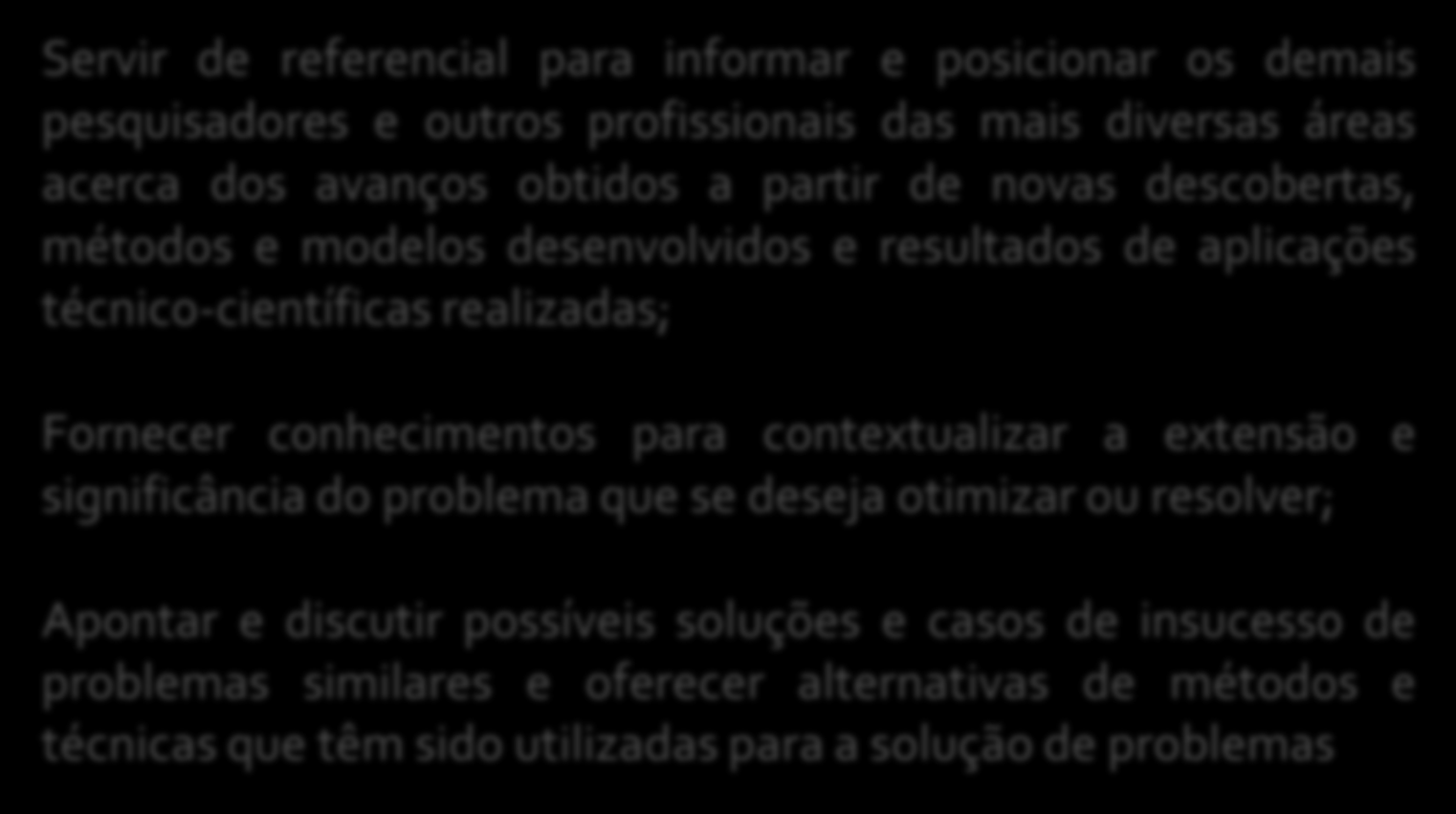 Servir de referencial para informar e posicionar os demais pesquisadores e outros profissionais das mais diversas áreas acerca dos avanços obtidos a partir de novas descobertas, métodos e modelos desenvolvidos e resultados de aplicações técnico-científicas realizadas;

Fornecer conhecimentos para contextualizar a extensão e significância do problema que se deseja otimizar ou resolver;

Apontar e discutir possíveis soluções e casos de insucesso de problemas similares e oferecer alternativas de métodos e técnicas que têm sido utilizadas para a solução de problemas